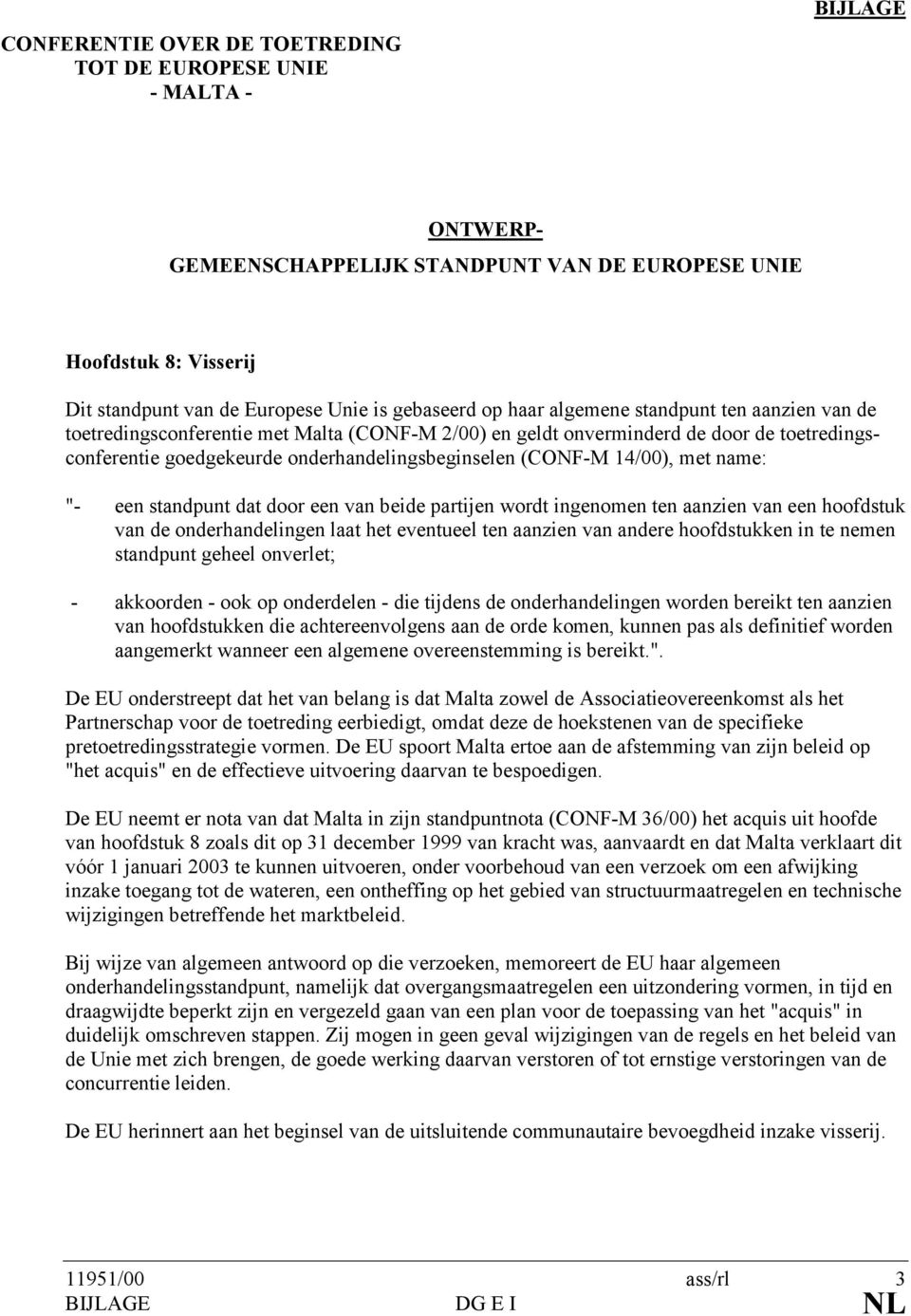 BIJLAGE

CONFERENTIE OVER DE TOETREDING TOT DE EUROPESE UNIE
- MALTA -

ONTWERP-
GEMEENSCHAPPELIJK STANDPUNT VAN DE EUROPESE UNIE

Hoofdstuk 8: Visserij

Dit standpunt van de Europese Unie is gebaseerd op haar algemene standpunt ten aanzien van de toetredingsconferentie met Malta (CONF-M 2/00) en geldt onverminderd de door de toetredingsconferentie goedgekeurde onderhandelingsbeginselen (CONF-M 14/00), met name:

"- een standpunt dat door een van beide partijen wordt ingenomen ten aanzien van een hoofdstuk van de onderhandelingen laat het eventueel ten aanzien van andere hoofdstukken in te nemen standpunt geheel onverlet;

- akkoorden - ook op onderdelen - die tijdens de onderhandelingen worden bereikt ten aanzien van hoofdstukken die achtereenvolgens aan de orde komen, kunnen pas als definitief worden aangemerkt wanneer een algemene overeenstemming is bereikt.".

De EU onderstreept dat het van belang is dat Malta zowel de Associatieovereenkomst als het Partnerschap voor de toetreding eerbiedigt, omdat deze de hoekstenen van de specifieke pretoetredingsstrategie vormen. De EU spoort Malta ertoe aan de afstemming van zijn beleid op "het acquis" en de effectieve uitvoering daarvan te bespoedigen.

De EU neemt er nota van dat Malta in zijn standpuntnota (CONF-M 36/00) het acquis uit hoofde van hoofdstuk 8 zoals dit op 31 december 1999 van kracht was, aanvaardt en dat Malta verklaart dit vóór 1 januari 2003 te kunnen uitvoeren, onder voorbehoud van een verzoek om een afwijking inzake toegang tot de wateren, een ontheffing op het gebied van structuurmaatregelen en technische wijzigingen betreffende het marktbeleid.

Bij wijze van algemeen antwoord op die verzoeken, memoreert de EU haar algemeen onderhandelingsstandpunt, namelijk dat overgangsmaatregelen een uitzondering vormen, in tijd en draagwijdte beperkt zijn en vergezeld gaan van een plan voor de toepassing van het "acquis" in duidelijk omschreven stappen. Zij mogen in geen geval wijzigingen van de regels en het beleid van de Unie met zich brengen, de goede werking daarvan verstoren of tot ernstige verstoringen van de concurrentie leiden.

De EU herinnert aan het beginsel van de uitsluitende communautaire bevoegdheid inzake visserij.

11951/00 ass/rl 3
BIJLAGE DG E I NL